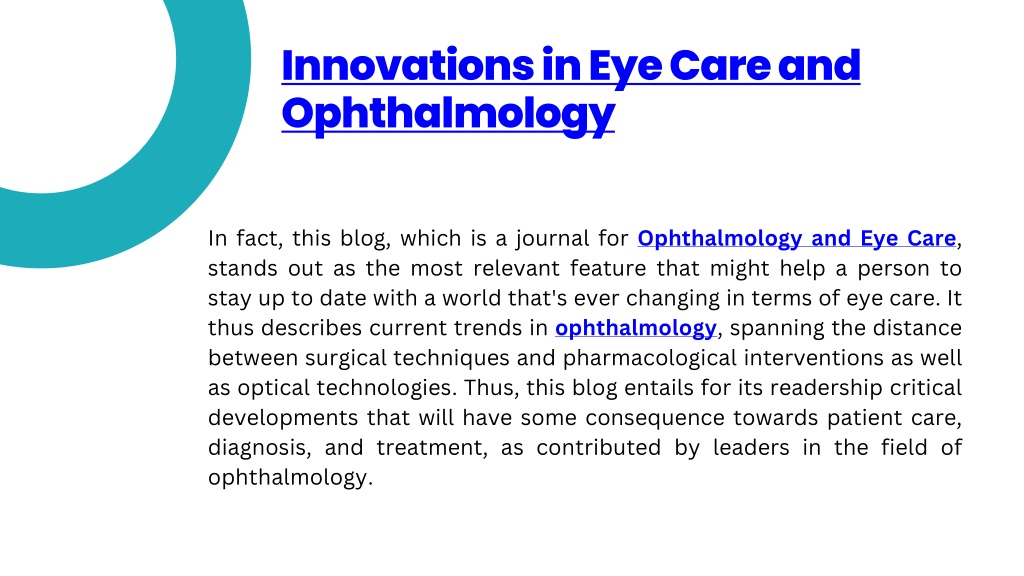 Innovations in Eye Care and Ophthalmology

In fact, this blog, which is a journal for Ophthalmology and Eye Care, stands out as the most relevant feature that might help a person to stay up to date with a world that's ever changing in terms of eye care. It thus describes current trends in ophthalmology, spanning the distance between surgical techniques and pharmacological interventions as well as optical technologies. Thus, this blog entails for its readership critical developments that will have some consequence towards patient care, diagnosis, and treatment, as contributed by leaders in the field of ophthalmology.